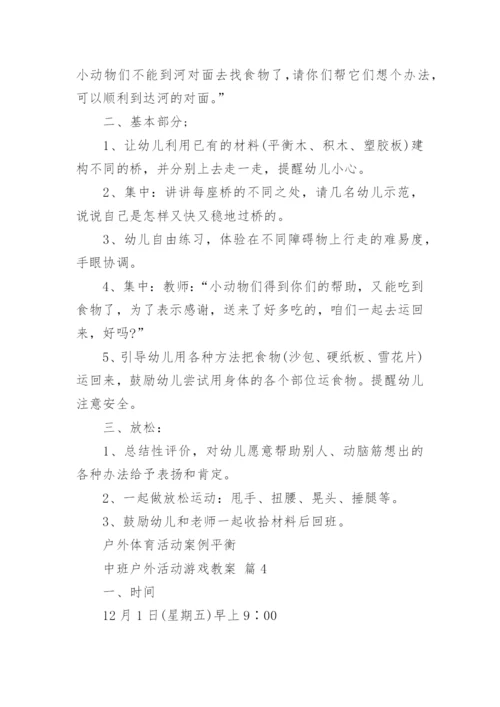 小动物们不能到河对面去找食物了，请你们帮它们想个办法，可以顺利到达河的对面。”

二、基本部分：

1、让幼儿利用已有的材料(平衡木、积木、塑胶板)建构不同的桥，并分别上去走一走，提醒幼儿小心。

2、集中：讲讲每座桥的不同之处，请几名幼儿示范，说说自己是怎样又快又稳地过桥的。

3、幼儿自由练习，体验在不同障碍物上行走的难易度，手眼协调。

4、集中：教师：“小动物们得到你们的帮助，又能吃到食物了，为了表示感谢，送来了好多吃的，咱们一起去运回来，好吗?”

5、引导幼儿用各种方法把食物(沙包、硬纸板、雪花片)运回来，鼓励幼儿尝试用身体的各个部位运食物。提醒幼儿注意安全。

三、放松：

1、总结性评价，对幼儿愿意帮助别人、动脑筋想出的各种办法给予表扬和肯定。

2、一起做放松运动：甩手、扭腰、晃头、捶腿等。

3、鼓励幼儿和老师一起收拾材料后回班。

户外体育活动案例平衡

中班户外活动游戏教案 篇4

一、时间

12月1日(星期五)早上9：00